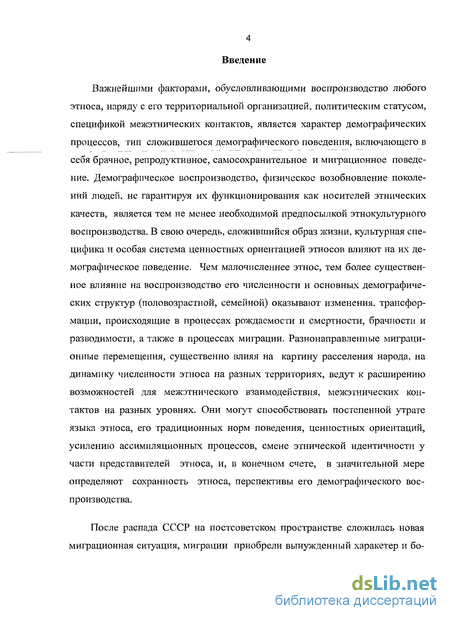 4

Введение

Важнейшими факторами, обусловливающими воспроизводство любого этноса, наряду с его территориальной организацией, политическим статусом, спецификой межэтнических контактов, является характер демографических процессов, тип сложившегося демографического поведения, включающего в себя брачное, репродуктивное, самосохранительное и миграционное поведение. Демографическое воспроизводство, физическое возобновление поколений людей, не гарантируя их функционирования как носителей этнических качеств, является тем не менее необходимой предпосылкой этнокультурного воспроизводства. В свою очередь, сложившийся образ жизни, культурная специфика и особая система ценностных ориентацией этносов влияют на их демографическое поведение. Чем малочисленнее этнос, тем более существенное влияние на воспроизводство его численности и основных демографических структур (половозрастной, семейной) оказывают изменения, трансформации, происходящие в процессах рождаемости и смертности, брачности и разводимости, а также в процессах миграции. Разнонаправленные миграционные перемещения, существенно влияя на картину расселения народа, на динамику численности этноса на разных территориях, ведут к расширению возможностей для межэтнического взаимодействия, межэтнических контактов на разных уровнях. Они могут способствовать постепенной утрате языка этноса, его традиционных норм поведения, ценностных ориентаций, усилению ассимиляционных процессов, смене этнической идентичности у части представителей этноса, и, в конечном счете, в значительной мере определяют сохранность этноса, перспективы его демографического воспроизводства.

После распада СССР на постсоветском пространстве сложилась новая миграционная ситуация, миграции приобрели вынужденный характер и бо-

dsLib.net
библиотека диссертаций